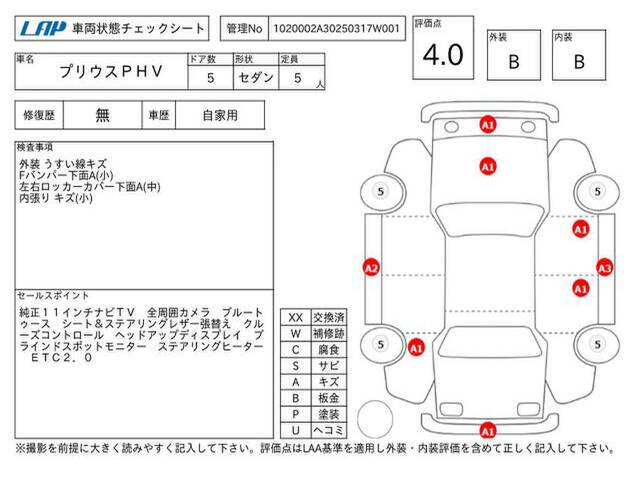 LAP 車両状態チェックシート

管理No 1020002A30250317W001

評価点 4.0

外装 B

内装 B

| 車名 | ドア数 | 形状 | 定員 |
|---|---|---|---|
| プリウスPHV | 5 | セダン | 5 人 |

| 修復歴 | 無 | 車歴 | 自家用 |
|---|---|---|---|

検査事項

外装 うすい線キズ
Fバンパー下面A(小)
左右ロッカーカバー下面A(中)
内張り キズ(小)

セールスポイント

純正11インチナビTV 全周囲カメラ ブルートゥース シート&ステアリングレザー張替え クルーズコントロール ヘッドアップディスプレイ ブラインドスポットモニター ステアリングヒーター ETC2.0

| XX | 交換済 |
|---|---|
| W | 補修跡 |
| C | 腐食 |
| S | サビ |
| A | キズ |
| B | 板金 |
| P | 塗装 |
| U | ヘコミ |

A1 A1 5 5 A1 A2 A3 A1 5 A1 5 A1

※撮影を前提に大きく読みやすく記入して下さい。評価点はLAA基準を適用し外装・内装評価を含めて正しく記入して下さい。